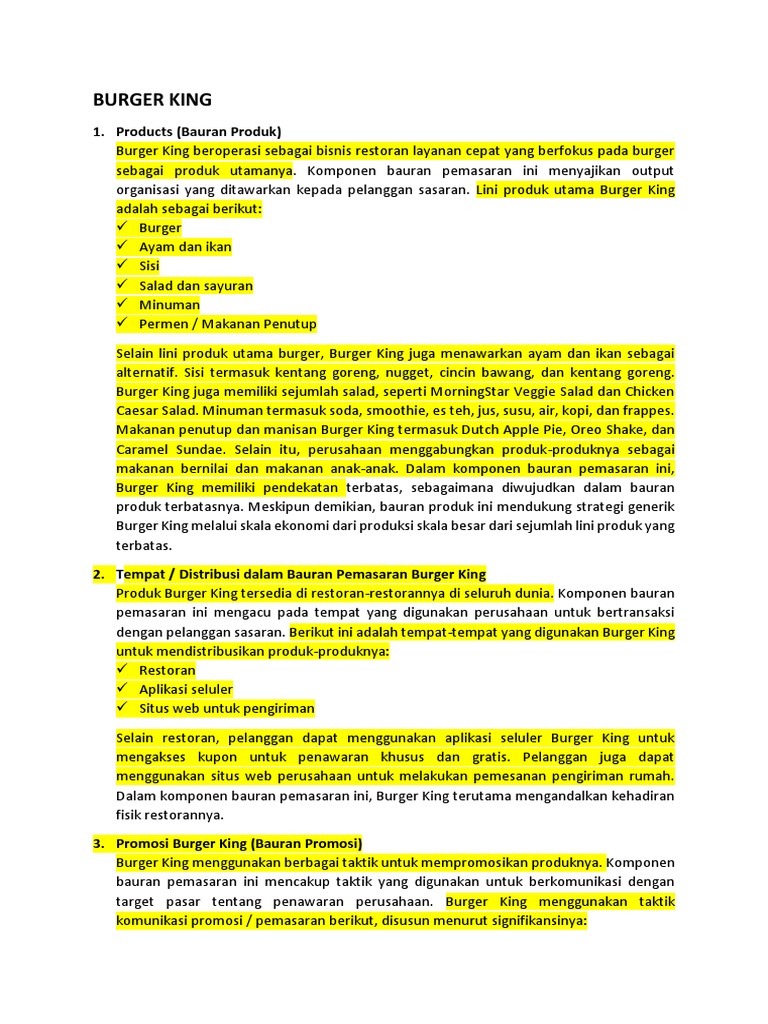 BURGER KING

1. Products (Bauran Produk)
Burger King beroperasi sebagai bisnis restoran layanan cepat yang berfokus pada burger sebagai produk utamanya. Komponen bauran pemasaran ini menyajikan output organisasi yang ditawarkan kepada pelanggan sasaran. Lini produk utama Burger King adalah sebagai berikut:
✓ Burger
✓ Ayam dan ikan
✓ Sisi
✓ Salad dan sayuran
✓ Minuman
✓ Permen / Makanan Penutup

Selain lini produk utama burger, Burger King juga menawarkan ayam dan ikan sebagai alternatif. Sisi termasuk kentang goreng, nugget, cincin bawang, dan kentang goreng. Burger King juga memiliki sejumlah salad, seperti MorningStar Veggie Salad dan Chicken Caesar Salad. Minuman termasuk soda, smoothie, es teh, jus, susu, air, kopi, dan frappes. Makanan penutup dan manisan Burger King termasuk Dutch Apple Pie, Oreo Shake, dan Caramel Sundae. Selain itu, perusahaan menggabungkan produk-produknya sebagai makanan bernilai dan makanan anak-anak. Dalam komponen bauran pemasaran ini, Burger King memiliki pendekatan terbatas, sebagaimana diwujudkan dalam bauran produk terbatasnya. Meskipun demikian, bauran produk ini mendukung strategi generik Burger King melalui skala ekonomi dari produksi skala besar dari sejumlah lini produk yang terbatas.

2. Tempat / Distribusi dalam Bauran Pemasaran Burger King
Produk Burger King tersedia di restoran-restorannya di seluruh dunia. Komponen bauran pemasaran ini mengacu pada tempat yang digunakan perusahaan untuk bertransaksi dengan pelanggan sasaran. Berikut ini adalah tempat-tempat yang digunakan Burger King untuk mendistribusikan produk-produknya:
✓ Restoran
✓ Aplikasi seluler
✓ Situs web untuk pengiriman

Selain restoran, pelanggan dapat menggunakan aplikasi seluler Burger King untuk mengakses kupon untuk penawaran khusus dan gratis. Pelanggan juga dapat menggunakan situs web perusahaan untuk melakukan pemesanan pengiriman rumah. Dalam komponen bauran pemasaran ini, Burger King terutama mengandalkan kehadiran fisik restorannya.

3. Promosi Burger King (Bauran Promosi)
Burger King menggunakan berbagai taktik untuk mempromosikan produknya. Komponen bauran pemasaran ini mencakup taktik yang digunakan untuk berkomunikasi dengan target pasar tentang penawaran perusahaan. Burger King menggunakan taktik komunikasi promosi / pemasaran berikut, disusun menurut signifikansinya: